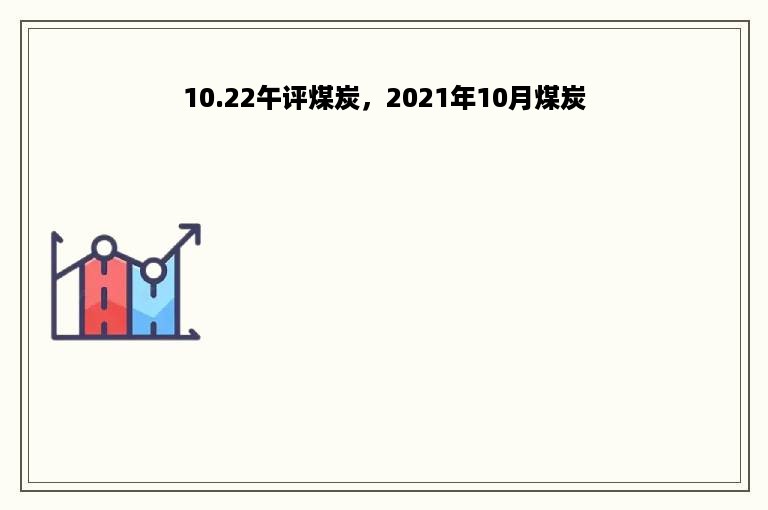 10.22午评煤炭，2021年10月煤炭